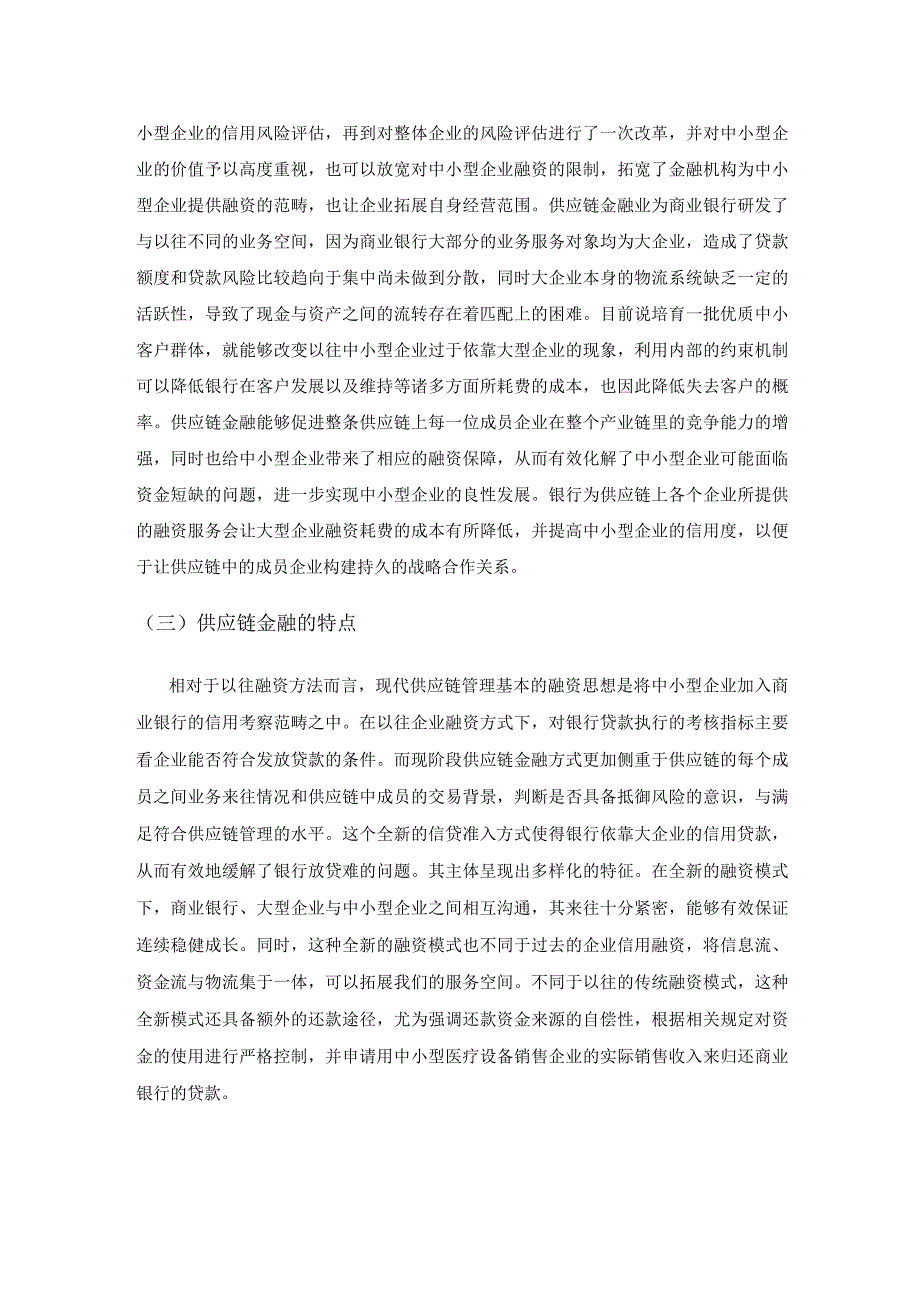 小型企业的信用风险评估，再到对整体企业的风险评估进行了一次改革，并对中小型企业的价值予以高度重视，也可以放宽对中小型企业融资的限制，拓宽了金融机构为中小型企业提供融资的范畴，也让企业拓展自身经营范围。供应链金融业为商业银行研发了与以往不同的业务空间，因为商业银行大部分的业务服务对象均为大企业，造成了贷款额度和贷款风险比较趋向于集中尚未做到分散，同时大企业本身的物流系统缺乏一定的活跃性，导致了现金与资产之间的流转存在着匹配上的困难。目前说培育一批优质中小客户群体，就能够改变以往中小型企业过于依靠大型企业的现象，利用内部的约束机制可以降低银行在客户发展以及维持等诸多方面所耗费的成本，也因此降低失去客户的概率。供应链金融能够促进整条供应链上每一位成员企业在整个产业链里的竞争能力的增强，同时也给中小型企业带来了相应的融资保障，从而有效化解了中小型企业可能面临资金短缺的问题，进一步实现中小型企业的良性发展。银行为供应链上各个企业所提供的融资服务会让大型企业融资耗费的成本有所降低，并提高中小型企业的信用度，以便于让供应链中的成员企业构建持久的战略合作关系。

（三）供应链金融的特点

相对于以往融资方法而言，现代供应链管理基本的融资思想是将中小型企业加入商业银行的信用考察范畴之中。在以往企业融资方式下，对银行贷款执行的考核指标主要看企业能否符合发放贷款的条件。而现阶段供应链金融方式更加侧重于供应链的每个成员之间业务来往情况和供应链中成员的交易背景，判断是否具备抵御风险的意识，与满足符合供应链管理的水平。这个全新的信贷准入方式使得银行依靠大企业的信用贷款，从而有效地缓解了银行放贷难的问题。其主体呈现出多样化的特征。在全新的融资模式下，商业银行、大型企业与中小型企业之间相互沟通，其来往十分紧密，能够有效保证连续稳健成长。同时，这种全新的融资模式也不同于过去的企业信用融资，将信息流、资金流与物流集于一体，可以拓展我们的服务空间。不同于以往的传统融资模式，这种全新模式还具备额外的还款途径，尤为强调还款资金来源的自偿性，根据相关规定对资金的使用进行严格控制，并申请用中小型医疗设备销售企业的实际销售收入来归还商业银行的贷款。